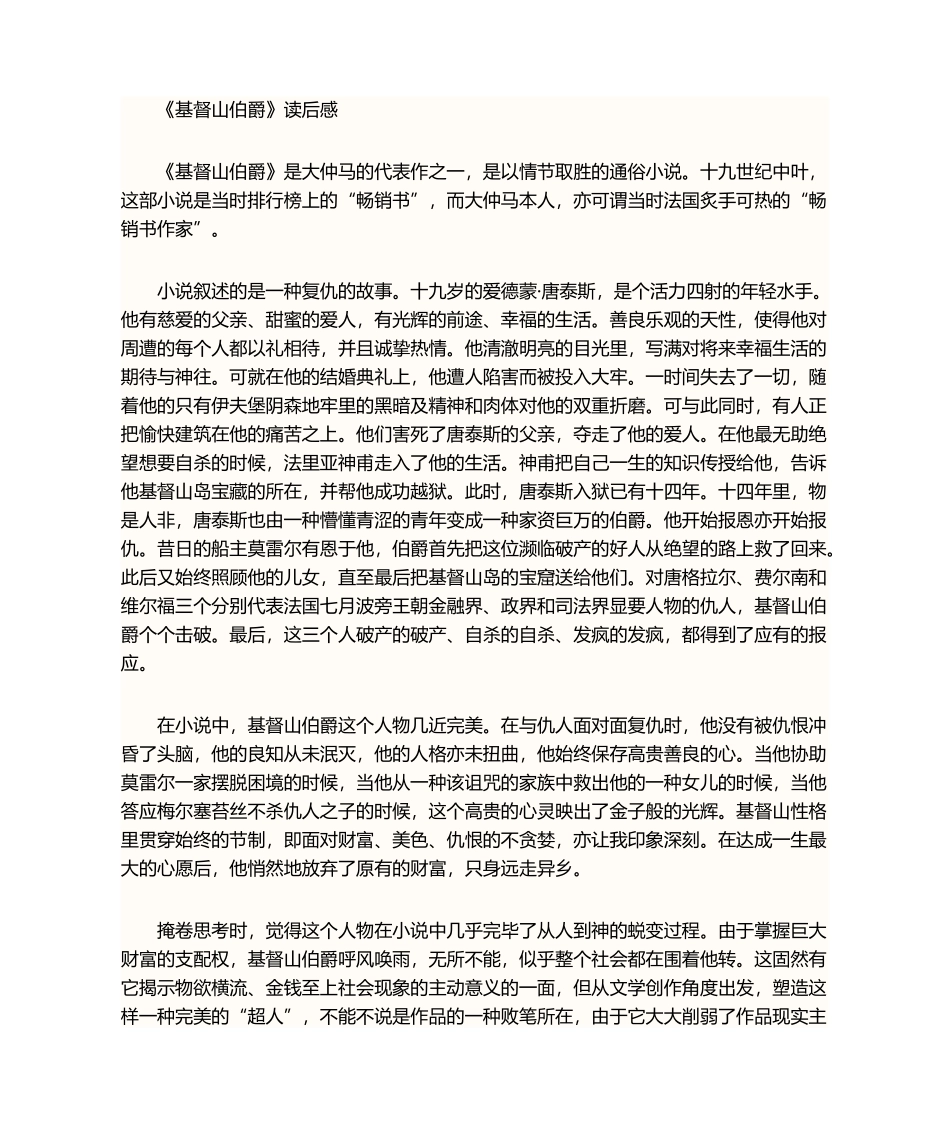 《基督山伯爵》读后感

《基督山伯爵》是大仲马的代表作之一，是以情节取胜的通俗小说。十九世纪中叶，这部小说是当时排行榜上的“畅销书”，而大仲马本人，亦可谓当时法国炙手可热的“畅销书作家”。

小说叙述的是一种复仇的故事。十九岁的爱德蒙·唐泰斯，是个活力四射的年轻水手。他有慈爱的父亲、甜蜜的爱人，有光辉的前途、幸福的生活。善良乐观的天性，使得他对周遭的每个人都以礼相待，并且诚挚热情。他清澈明亮的目光里，写满对将来幸福生活的期待与神往。可就在他的结婚典礼上，他遭人陷害而被投入大牢。一时间失去了一切，随着他的只有伊夫堡阴森地牢里的黑暗及精神和肉体对他的双重折磨。可与此同时，有人正把愉快建筑在他的痛苦之上。他们害死了唐泰斯的父亲，夺走了他的爱人。在他最无助绝望想要自杀的时候，法里亚神甫走入了他的生活。神甫把自己一生的知识传授给他，告诉他基督山岛宝藏的所在，并帮他成功越狱。此时，唐泰斯入狱已有十四年。十四年里，物是人非，唐泰斯也由一种懵懂青涩的青年变成一种家资巨万的伯爵。他开始报恩亦开始报仇。昔日的船主莫雷尔有恩于他，伯爵首先把这位濒临破产的好人从绝望的路上救了回来。此后又始终照顾他的儿女，直至最后把基督山岛的宝窟送给他们。对唐格拉尔、费尔南和维尔福三个分别代表法国七月波旁王朝金融界、政界和司法界显要人物的仇人，基督山伯爵个个击破。最后，这三个人破产的破产、自杀的自杀、发疯的发疯，都得到了应有的报应。

在小说中，基督山伯爵这个人物几近完美。在与仇人面对面复仇时，他没有被仇恨冲昏了头脑，他的良知从未泯灭，他的人格亦未扭曲，他始终保存高贵善良的心。当他协助莫雷尔一家摆脱困境的时候，当他从一种该诅咒的家族中救出他的一种女儿的时候，当他答应梅尔塞苔丝不杀仇人之子的时候，这个高贵的心灵映出了金子般的光辉。基督山性格里贯穿始终的节制，即面对财富、美色、仇恨的不贪婪，亦让我印象深刻。在达成一生最大的心愿后，他悄然地放弃了原有的财富，只身远走异乡。

掩卷思考时，觉得这个人物在小说中几乎完毕了从人到神的蜕变过程。由于掌握巨大财富的支配权，基督山伯爵呼风唤雨，无所不能，似乎整个社会都在围着他转。这固然有它揭示物欲横流、金钱至上社会现象的主动意义的一面，但从文学创作角度出发，塑造这样一种完美的“超人”，不能不说是作品的一种败笔所在，由于它大大削弱了作品现实主